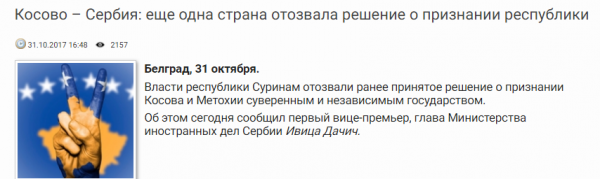 Косово – Сербия: еще одна страна отозвала решение о признании республики

31.10.2017 16:48 2157

Белград, 31 октября.

Власти республики Суринам отозвали ранее принятое решение о признании Косова и Метохии суверенным и независимым государством.

Об этом сегодня сообщил первый вице-премьер, глава Министерства иностранных дел Сербии Ивица Дачич.